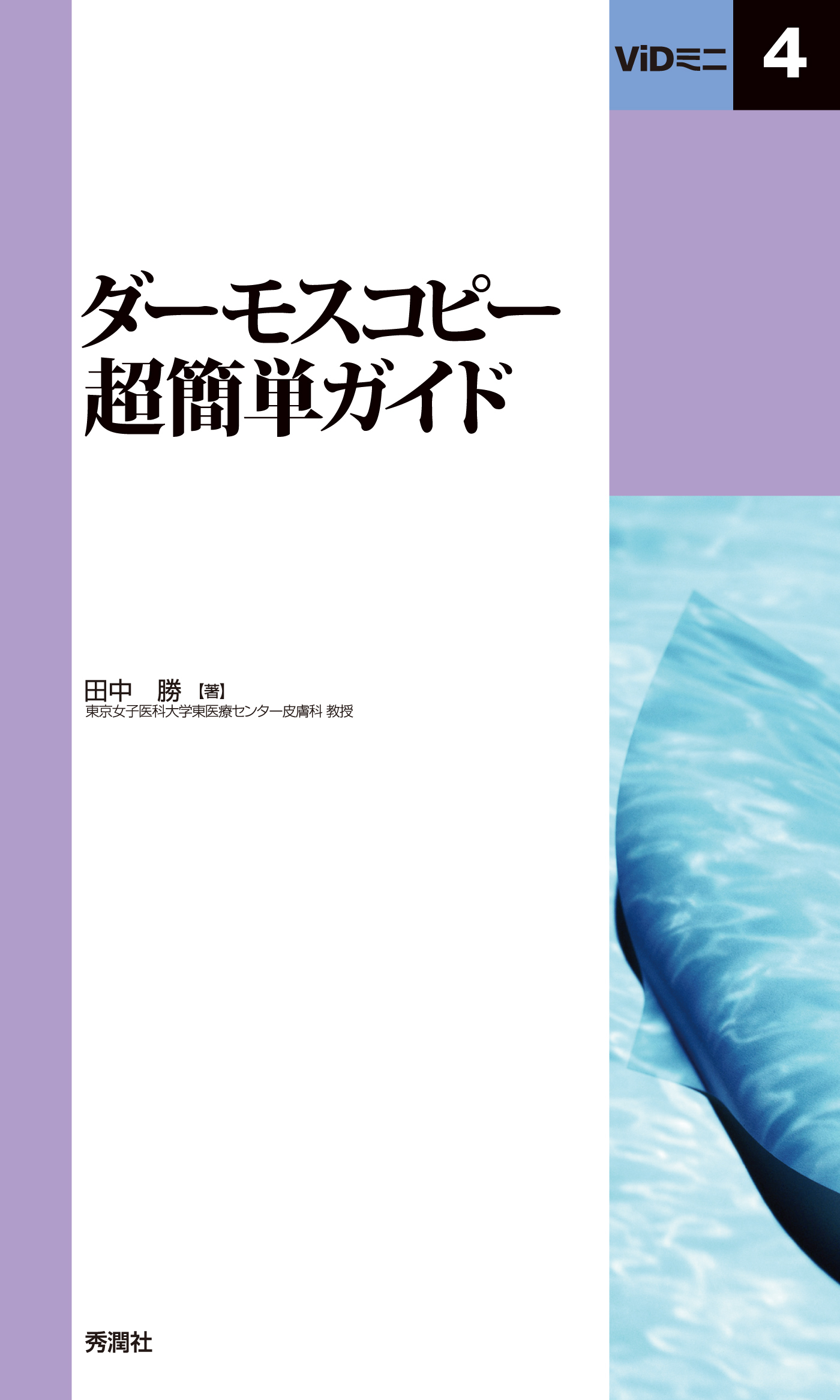 ViDミニ 4

ダーモスコピー
超簡単ガイド

田中　勝【著】
東京女子医科大学東医療センター皮膚科 教授

秀潤社